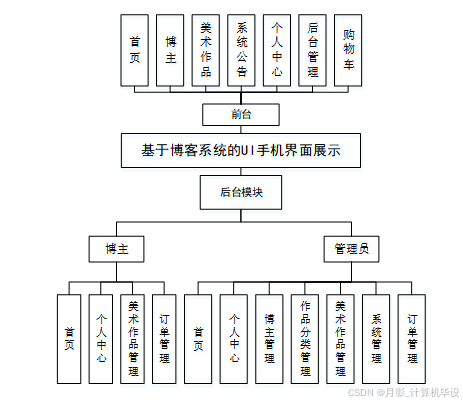 首页

博主

美术作品

系统公告

个人中心

后台管理

购物车

前台

基于博客系统的UI手机界面展示

后台模块

博主

管理员

首页

个人中心

美术作品管理

订单管理

首页

个人中心

博主管理

作品分类管理

美术作品管理

系统管理

订单管理

CSDN @月影_计算机毕设